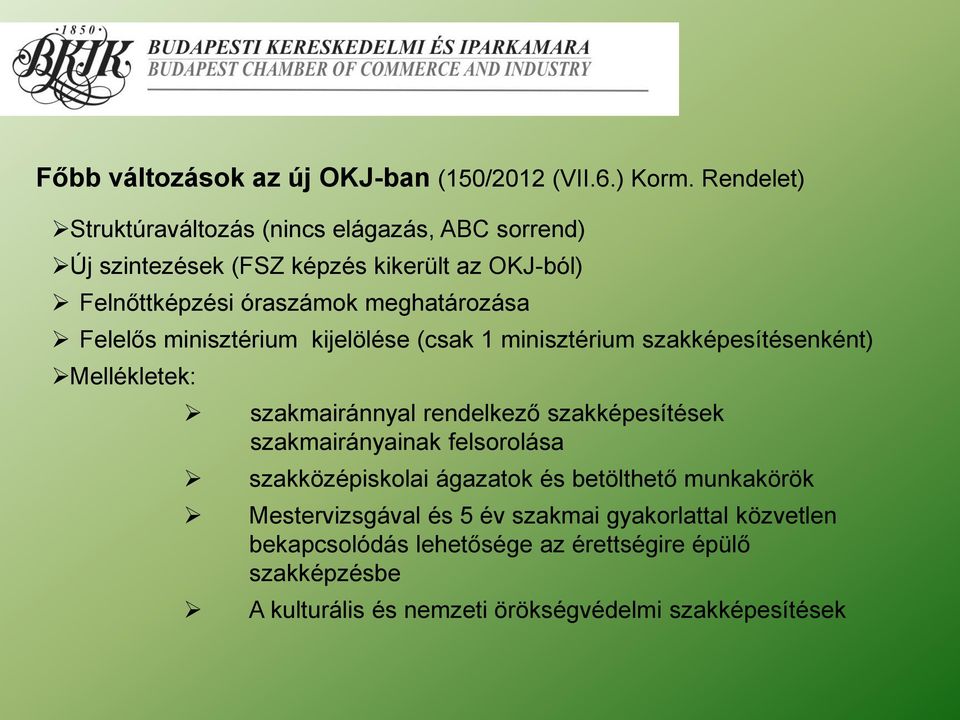 ·1850·
BKIK
BUDAPESTI KERESKEDELMI ÉS IPARKAMARA
BUDAPEST CHAMBER OF COMMERCE AND INDUSTRY

Főbb változások az új OKJ-ban (150/2012 (VII.6.) Korm. Rendelet)

➢Struktúraváltozás (nincs elágazás, ABC sorrend)
➢Új szintezések (FSZ képzés kikerült az OKJ-ból)
➢ Felnőttképzési óraszámok meghatározása
➢ Felelős minisztérium kijelölése (csak 1 minisztérium szakképesítésenként)
➢Mellékletek:
➢ szakmairánnyal rendelkező szakképesítések szakmairányainak felsorolása
➢ szakközépiskolai ágazatok és betölthető munkakörök
➢ Mestervizsgával és 5 év szakmai gyakorlattal közvetlen bekapcsolódás lehetősége az érettségire épülő szakképzésbe
➢ A kulturális és nemzeti örökségvédelmi szakképesítések